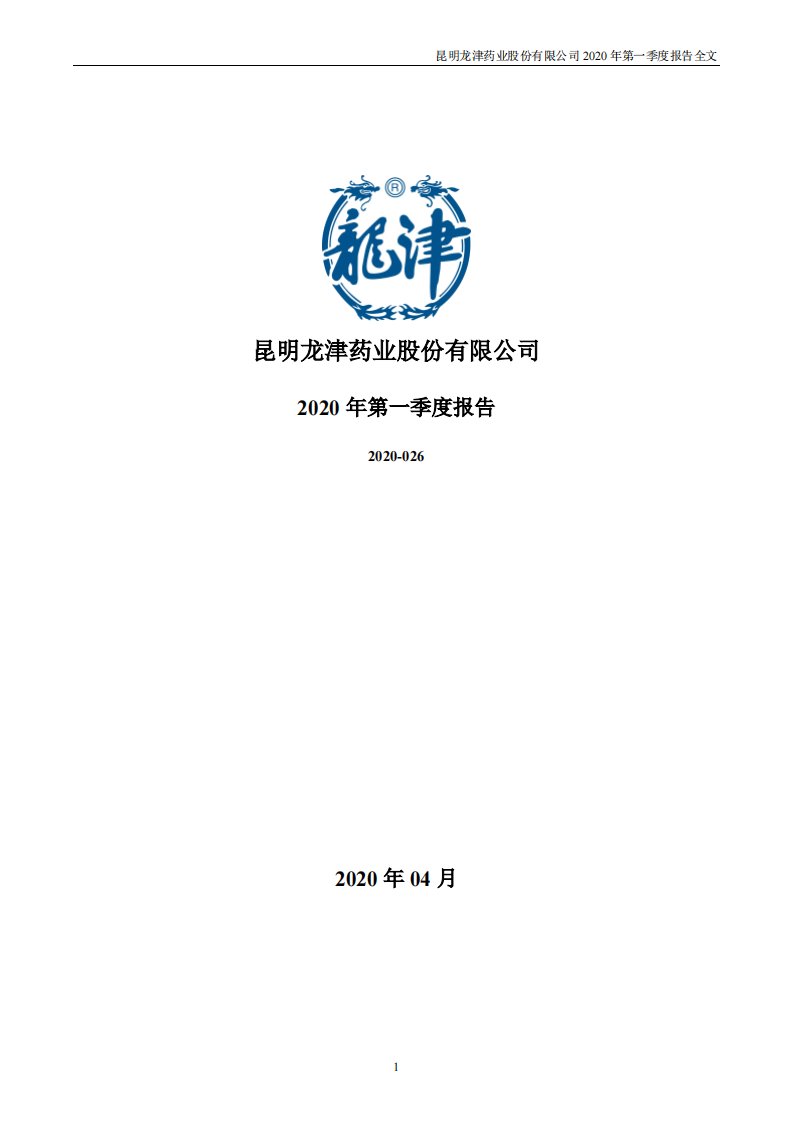 昆明龙津药业股份有限公司 2020 年第一季度报告全文

®

龍津

昆明龙津药业股份有限公司

2020 年第一季度报告

2020-026

2020 年 04 月

1